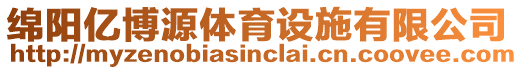 绵阳亿博源体育设施有限公司
http://myzenobiasinclai.cn.coovee.com